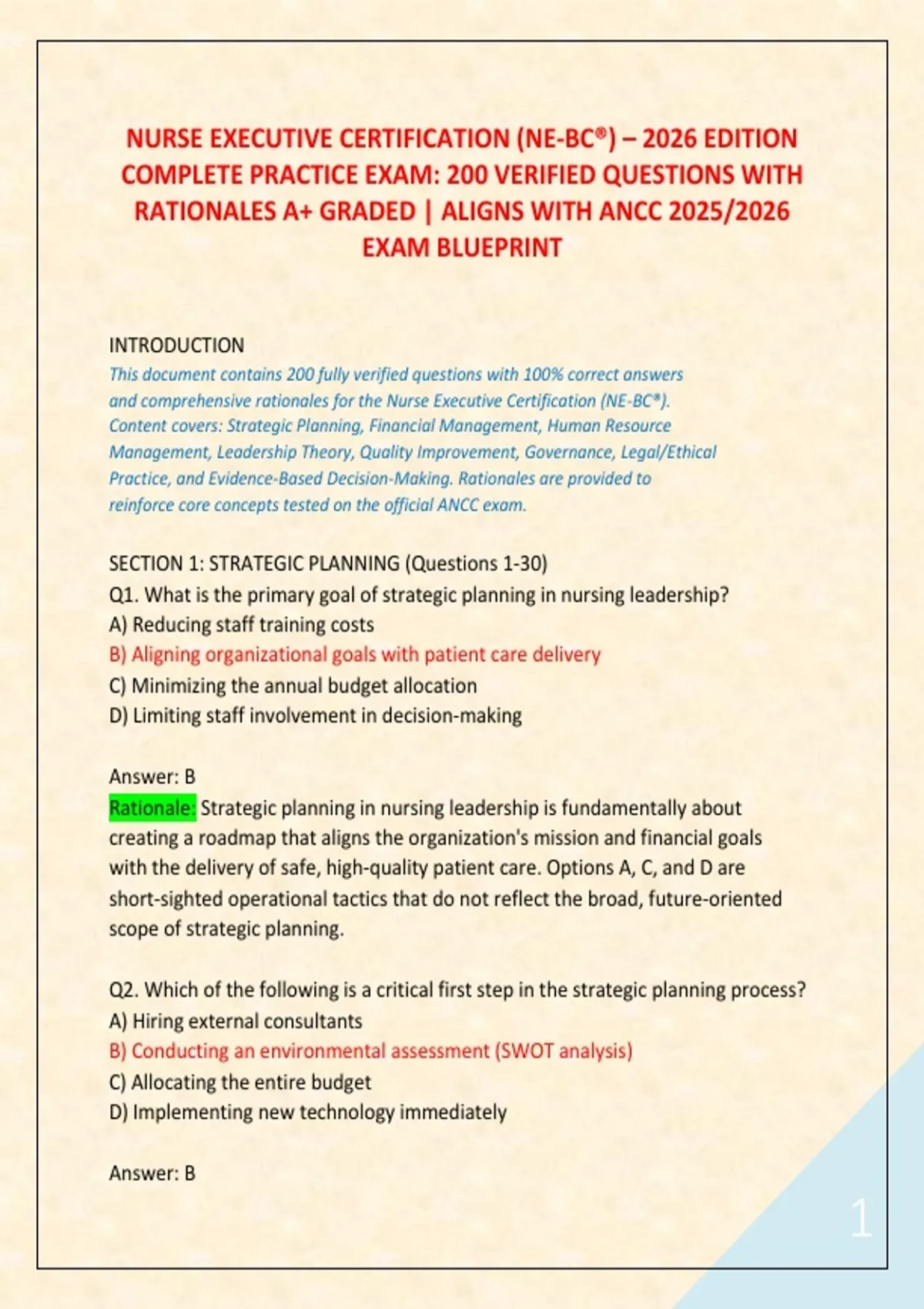 NURSE EXECUTIVE CERTIFICATION (NE-BC®) – 2026 EDITION COMPLETE PRACTICE EXAM: 200 VERIFIED QUESTIONS WITH RATIONALES A+ GRADED | ALIGNS WITH ANCC 2025/2026 EXAM BLUEPRINT

INTRODUCTION
This document contains 200 fully verified questions with 100% correct answers and comprehensive rationales for the Nurse Executive Certification (NE-BC®). Content covers: Strategic Planning, Financial Management, Human Resource Management, Leadership Theory, Quality Improvement, Governance, Legal/Ethical Practice, and Evidence-Based Decision-Making. Rationales are provided to reinforce core concepts tested on the official ANCC exam.

SECTION 1: STRATEGIC PLANNING (Questions 1-30)
Q1. What is the primary goal of strategic planning in nursing leadership?
A) Reducing staff training costs
B) Aligning organizational goals with patient care delivery
C) Minimizing the annual budget allocation
D) Limiting staff involvement in decision-making

Answer: B
Rationale: Strategic planning in nursing leadership is fundamentally about creating a roadmap that aligns the organization's mission and financial goals with the delivery of safe, high-quality patient care. Options A, C, and D are short-sighted operational tactics that do not reflect the broad, future-oriented scope of strategic planning.

Q2. Which of the following is a critical first step in the strategic planning process?
A) Hiring external consultants
B) Conducting an environmental assessment (SWOT analysis)
C) Allocating the entire budget
D) Implementing new technology immediately

Answer: B

1